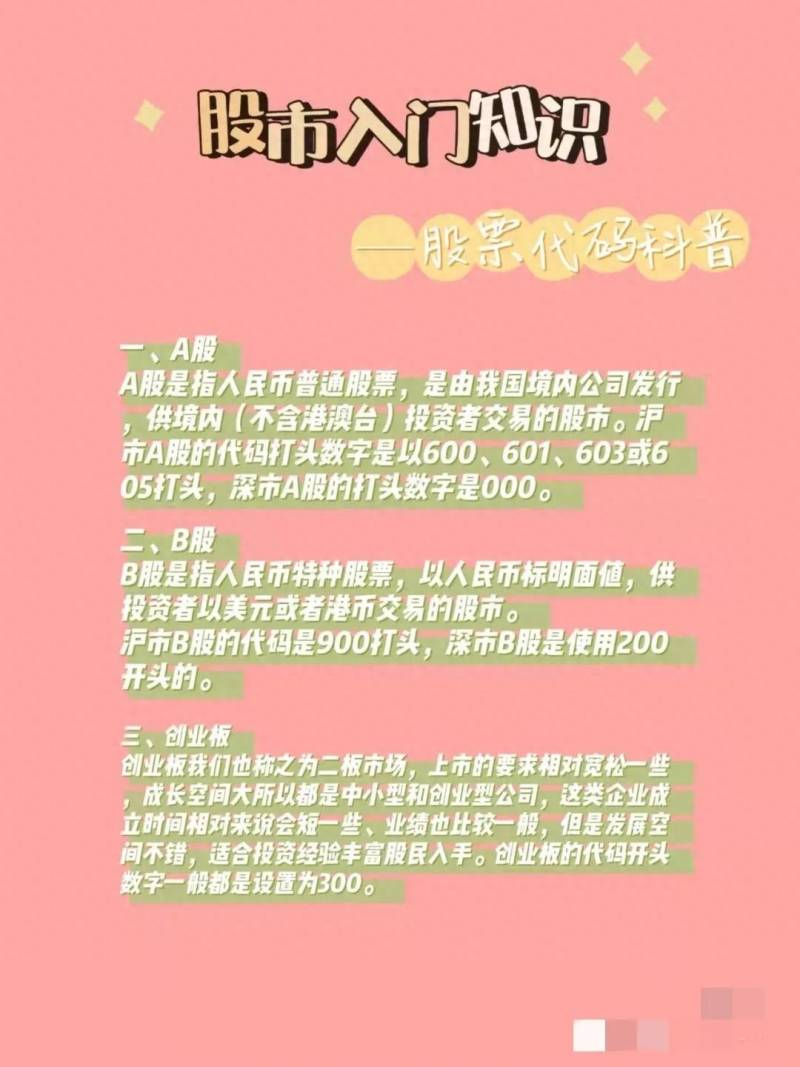 股市入门知识

—股票代码科普

一、A股
A股是指人民币普通股票，是由我国境内公司发行，供境内（不含港澳台）投资者交易的股市。沪市A股的代码打头数字是以600、601、603或605打头，深市A股的打头数字是000。

二、B股
B股是指人民币特种股票，以人民币标明面值，供投资者以美元或者港币交易的股市。
沪市B股的代码是900打头，深市B股是使用200开头的。

三、创业板
创业板我们也称之为二板市场，上市的要求相对宽松一些，成长空间大所以都是中小型和创业型公司，这类企业成立时间相对来说会短一些、业绩也比较一般，但是发展空间不错，适合投资经验丰富股民入手。创业板的代码开头数字一般都是设置为300。